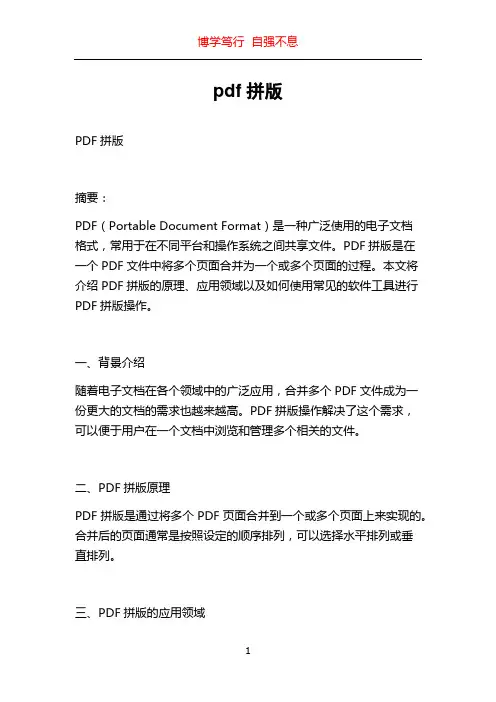 博学笃行 自强不息

pdf 拼版

PDF 拼版

摘要：

PDF（Portable Document Format）是一种广泛使用的电子文档格式，常用于在不同平台和操作系统之间共享文件。PDF 拼版是在一个 PDF 文件中将多个页面合并为一个或多个页面的过程。本文将介绍 PDF 拼版的原理、应用领域以及如何使用常见的软件工具进行 PDF 拼版操作。

一、背景介绍

随着电子文档在各个领域中的广泛应用，合并多个 PDF 文件成为一份更大的文档的需求也越来越高。PDF 拼版操作解决了这个需求，可以便于用户在一个文档中浏览和管理多个相关的文件。

二、PDF 拼版原理

PDF 拼版是通过将多个 PDF 页面合并到一个或多个页面上来实现的。合并后的页面通常是按照设定的顺序排列，可以选择水平排列或垂直排列。

三、PDF 拼版的应用领域

1